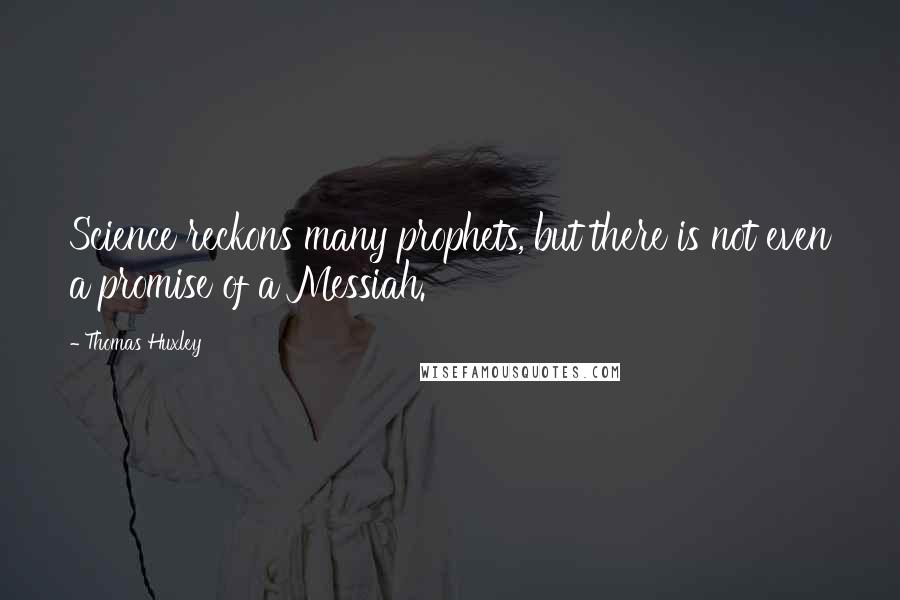 Science reckons many prophets, but there is not even a promise of a Messiah.

- Thomas Huxley

WISEFAMOUSQUOTES.COM